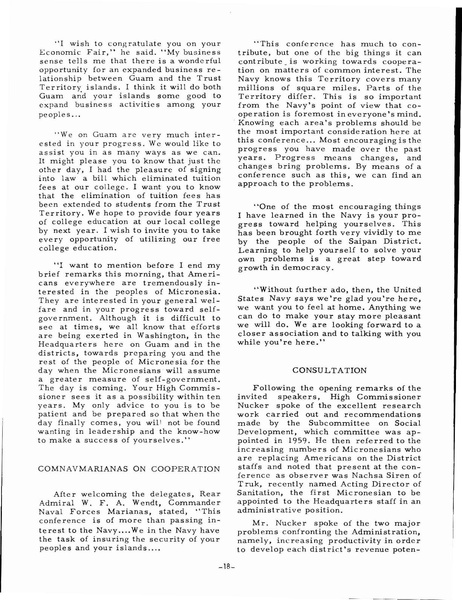 "I wish to congratulate you on your Economic Fair," he said. "My business sense tells me that there is a wonderful opportunity for an expanded business relationship between Guam and the Trust Territory islands. I think it will do both Guam and your islands some good to expand business activities among your peoples...

"We on Guam are very much interested in your progress. We would like to assist you in as many ways as we can. It might please you to know that just the other day, I had the pleasure of signing into law a bill which eliminated tuition fees at our college. I want you to know that the elimination of tuition fees has been extended to students from the Trust Territory. We hope to provide four years of college education at our local college by next year. I wish to invite you to take every opportunity of utilizing our free college education.

"I want to mention before I end my brief remarks this morning, that Americans everywhere are tremendously interested in the peoples of Micronesia. They are interested in your general welfare and in your progress toward self-government. Although it is difficult to see at times, we all know that efforts are being exerted in Washington, in the Headquarters here on Guam and in the districts, towards preparing you and the rest of the people of Micronesia for the day when the Micronesians will assume a greater measure of self-government. The day is coming. Your High Commissioner sees it as a possibility within ten years. My only advice to you is to be patient and be prepared so that when the day finally comes, you will not be found wanting in leadership and the know-how to make a success of yourselves."

COMNAVMARIANAS ON COOPERATION

After welcoming the delegates, Rear Admiral W. F. A. Wendt, Commander Naval Forces Marianas, stated, "This conference is of more than passing interest to the Navy....We in the Navy have the task of insuring the security of your peoples and your islands....

"This conference has much to contribute, but one of the big things it can contribute is working towards cooperation on matters of common interest. The Navy knows this Territory covers many millions of square miles. Parts of the Territory differ. This is so important from the Navy's point of view that cooperation is foremost in everyone's mind. Knowing each area's problems should be the most important consideration here at this conference... Most encouraging is the progress you have made over the past years. Progress means changes, and changes bring problems. By means of a conference such as this, we can find an approach to the problems.

"One of the most encouraging things I have learned in the Navy is your progress toward helping yourselves. This has been brought forth very vividly to me by the people of the Saipan District. Learning to help yourself to solve your own problems is a great step toward growth in democracy.

"Without further ado, then, the United States Navy says we're glad you're here, we want you to feel at home. Anything we can do to make your stay more pleasant we will do. We are looking forward to a closer association and to talking with you while you're here."

CONSULTATION

Following the opening remarks of the invited speakers, High Commissioner Nucker spoke of the excellent research work carried out and recommendations made by the Subcommittee on Social Development, which committee was appointed in 1959. He then referred to the increasing numbers of Micronesians who are replacing Americans on the District staffs and noted that present at the conference as observer was Nachsa Siren of Truk, recently named Acting Director of Sanitation, the first Micronesian to be appointed to the Headquarters staff in an administrative position.

Mr. Nucker spoke of the two major problems confronting the Administration, namely, increasing productivity in order to develop each district's revenue poten-

-18-